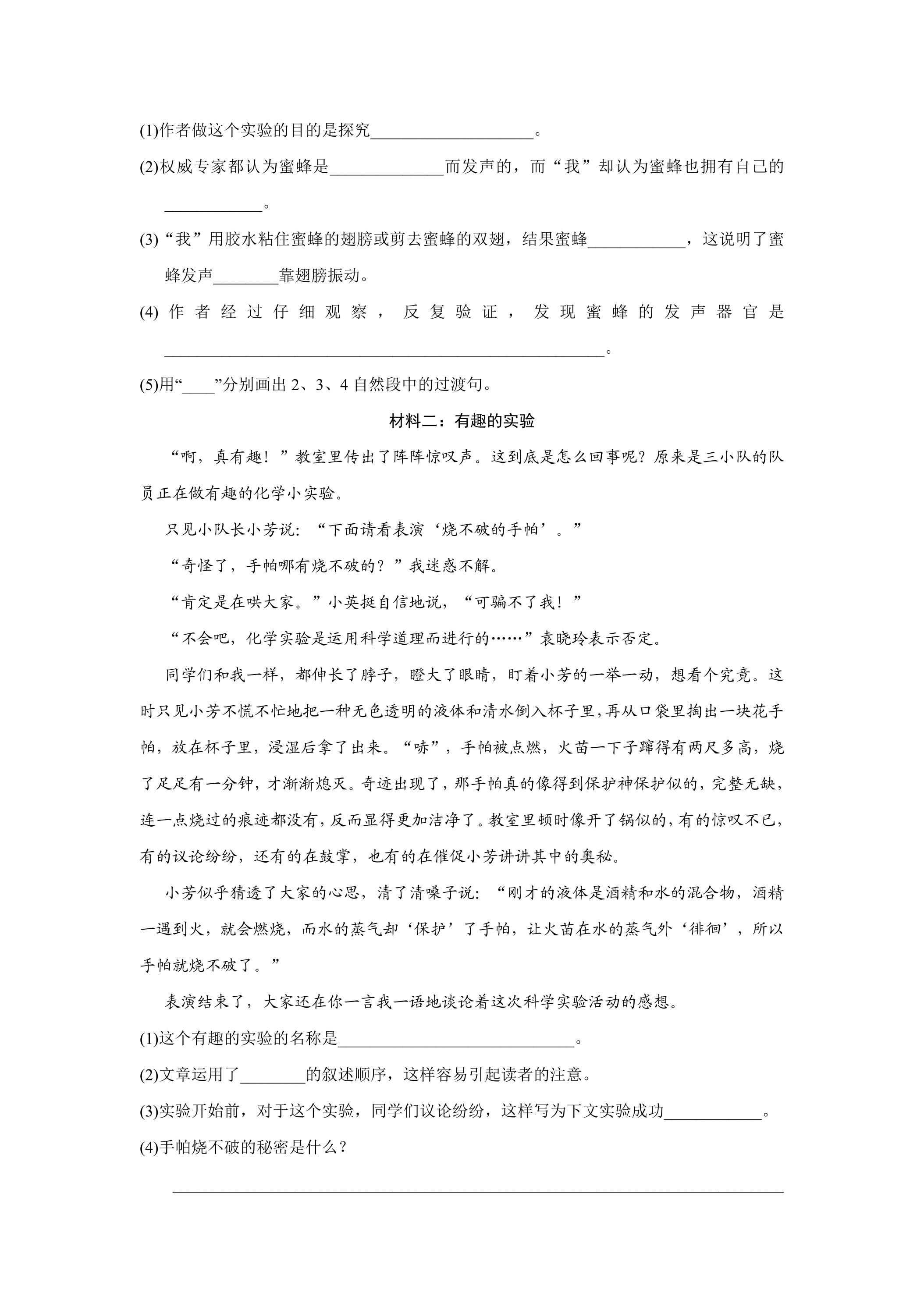 (1)作者做这个实验的目的是探究____。

(2)权威专家都认为蜜蜂是____而发声的，而“我”却认为蜜蜂也拥有自己的____。

(3)“我”用胶水粘住蜜蜂的翅膀或剪去蜜蜂的双翅，结果蜜蜂____，这说明了蜜蜂发声____靠翅膀振动。

(4)作者经过仔细观察，反复验证，发现蜜蜂的发声器官是____。

(5)用“____”分别画出2、3、4自然段中的过渡句。

材料二：有趣的实验

“啊，真有趣！”教室里传出了阵阵惊叹声。这到底是怎么回事呢？原来是三小队的队员正在做有趣的化学小实验。

只见小队长小芳说：“下面请看表演‘烧不破的手帕’。”

“奇怪了，手帕哪有烧不破的？”我迷惑不解。

“肯定是在哄大家。”小英挺自信地说，“可骗不了我！”

“不会吧，化学实验是运用科学道理而进行的……”袁晓玲表示否定。

同学们和我一样，都伸长了脖子，瞪大了眼睛，盯着小芳的一举一动，想看个究竟。这时只见小芳不慌不忙地把一种无色透明的液体和清水倒入杯子里，再从口袋里掏出一块花手帕，放在杯子里，浸湿后拿了出来。“哧”，手帕被点燃，火苗一下子蹿得有两尺多高，烧了足足有一分钟，才渐渐熄灭。奇迹出现了，那手帕真的像得到保护神保护似的，完整无缺，连一点烧过的痕迹都没有，反而显得更加洁净了。教室里顿时像开了锅似的，有的惊叹不已，有的议论纷纷，还有的在鼓掌，也有的在催促小芳讲讲其中的奥秘。

小芳似乎猜透了大家的心思，清了清嗓子说：“刚才的液体是酒精和水的混合物，酒精一遇到火，就会燃烧，而水的蒸气却‘保护’了手帕，让火苗在水的蒸气外‘徘徊’，所以手帕就烧不破了。”

表演结束了，大家还在你一言我一语地谈论着这次科学实验活动的感想。

(1)这个有趣的实验的名称是____。

(2)文章运用了____的叙述顺序，这样容易引起读者的注意。

(3)实验开始前，对于这个实验，同学们议论纷纷，这样写为下文实验成功____。

(4)手帕烧不破的秘密是什么？

____